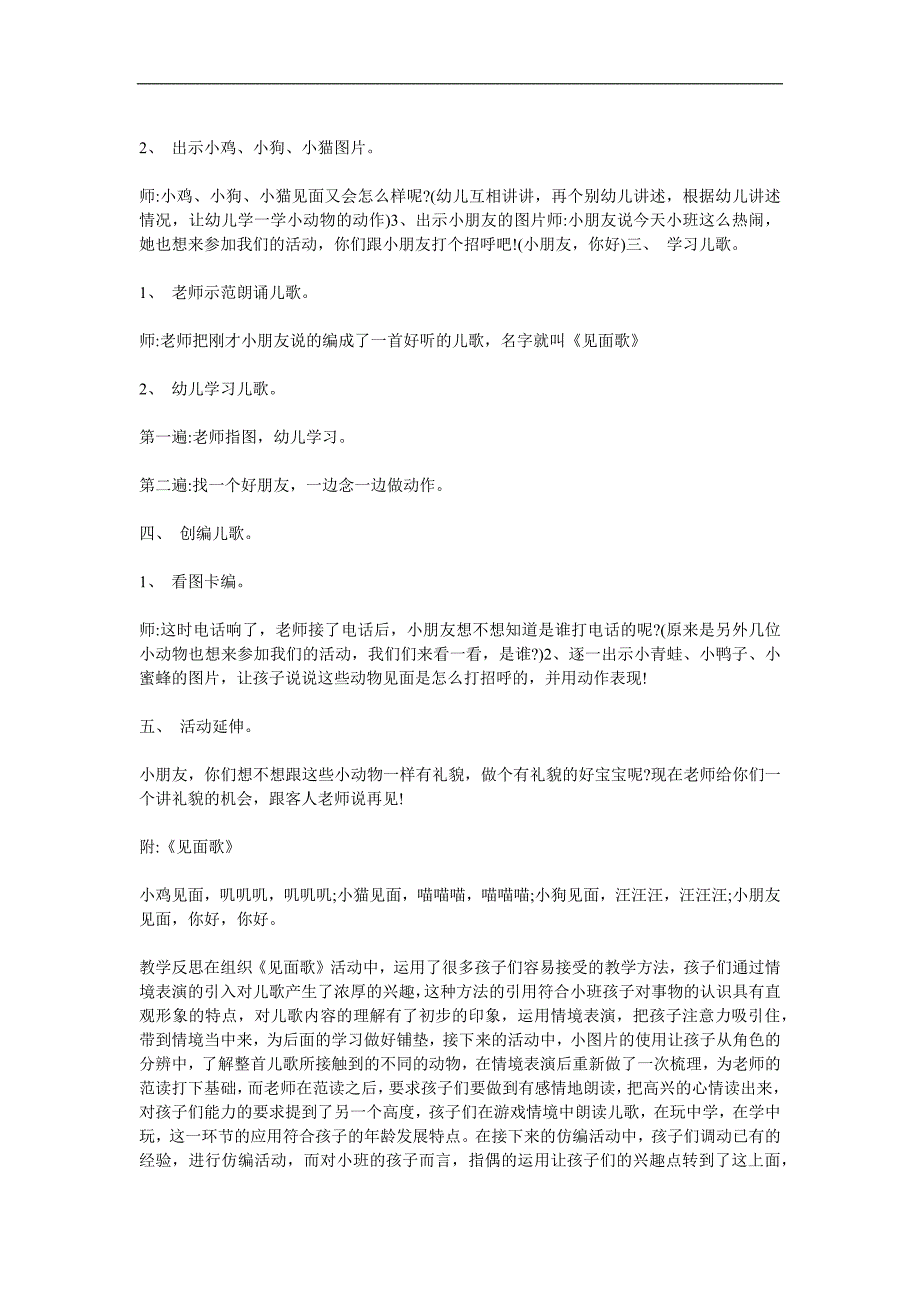 2、 出示小鸡、小狗、小猫图片。

师:小鸡、小狗、小猫见面又会怎么样呢?(幼儿互相讲讲，再个别幼儿讲述，根据幼儿讲述情况，让幼儿学一学小动物的动作)3、出示小朋友的图片师:小朋友说今天小班这么热闹，她也想来参加我们的活动，你们跟小朋友打个招呼吧!(小朋友，你好)三、 学习儿歌。

1、 老师示范朗诵儿歌。

师:老师把刚才小朋友说的编成了一首好听的儿歌，名字就叫《见面歌》

2、 幼儿学习儿歌。

第一遍:老师指图，幼儿学习。

第二遍:找一个好朋友，一边念一边做动作。

四、 创编儿歌。

1、 看图卡编。

师:这时电话响了，老师接了电话后，小朋友想不想知道是谁打电话的呢?(原来是另外几位小动物也想来参加我们的活动，我们们来看一看，是谁?)2、逐一出示小青蛙、小鸭子、小蜜蜂的图片，让孩子说说这些动物见面是怎么打招呼的，并用动作表现!

五、 活动延伸。

小朋友，你们想不想跟这些小动物一样有礼貌，做个有礼貌的好宝宝呢?现在老师给你们一个讲礼貌的机会，跟客人老师说再见!

附:《见面歌》

小鸡见面，叽叽叽，叽叽叽;小猫见面，喵喵喵，喵喵喵;小狗见面，汪汪汪，汪汪汪;小朋友见面，你好，你好。

教学反思在组织《见面歌》活动中，运用了很多孩子们容易接受的教学方法，孩子们通过情境表演的引入对儿歌产生了浓厚的兴趣，这种方法的引用符合小班孩子对事物的认识具有直观形象的特点，对儿歌内容的理解有了初步的印象，运用情境表演，把孩子注意力吸引住，带到情境当中来，为后面的学习做好铺垫，接下来的活动中，小图片的使用让孩子从角色的分辨中，了解整首儿歌所接触到的不同的动物，在情境表演后重新做了一次梳理，为老师的范读打下基础，而老师在范读之后，要求孩子们要做到有感情地朗读，把高兴的心情读出来，对孩子们能力的要求提到了另一个高度，孩子们在游戏情境中朗读儿歌，在玩中学，在学中玩，这一环节的应用符合孩子的年龄发展特点。在接下来的仿编活动中，孩子们调动已有的经验，进行仿编活动，而对小班的孩子而言，指偶的运用让孩子们的兴趣点转到了这上面，